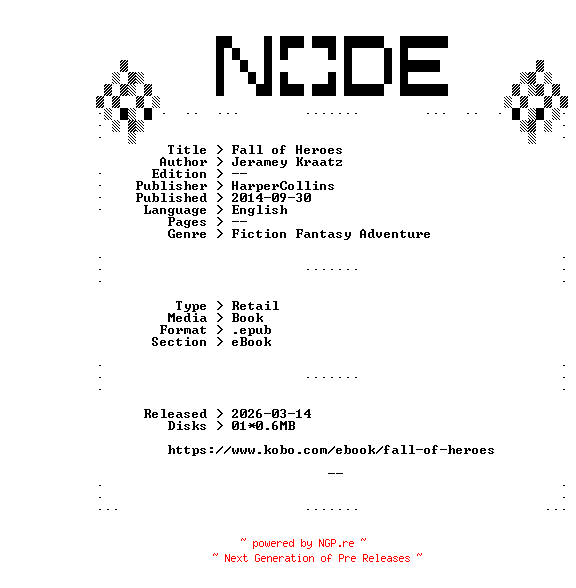 NODE

Title > Fall of Heroes
Author > Jeramey Kraatz
Edition > --
Publisher > HarperCollins
Published > 2014-09-30
Language > English
Pages > --
Genre > Fiction Fantasy Adventure

Type > Retail
Media > Book
Format > .epub
Section > eBook

Released > 2026-03-14
Disks > 01*0.6MB

https://www.kobo.com/ebook/fall-of-heroes

--

~ powered by NGP.re ~
~ Next Generation of Pre Releases ~